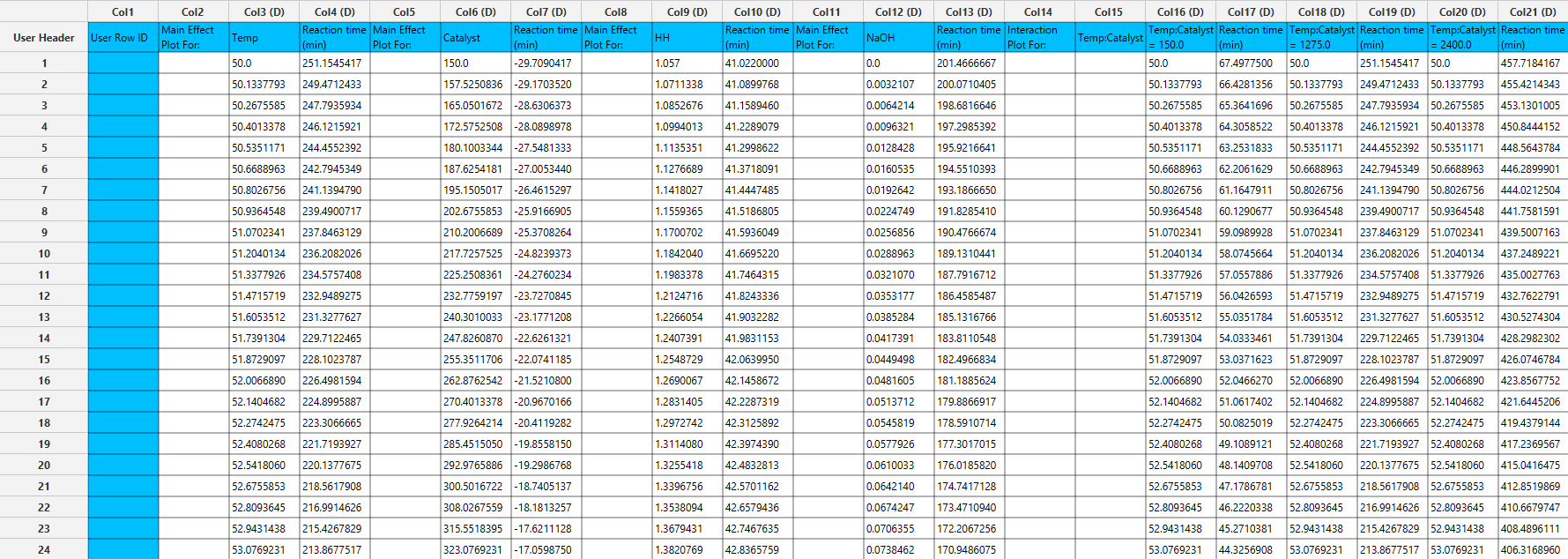 |  | Col1 | Col2 | Col3 (D) | Col4 (D) | Col5 | Col6 (D) | Col7 (D) | Col8 | Col9 (D) | Col10 (D) | Col11 | Col12 (D) | Col13 (D) | Col14 | Col15 | Col16 (D) | Col17 (D) | Col18 (D) | Col19 (D) | Col20 (D) | Col21 (D) |
|---|---|---|---|---|---|---|---|---|---|---|---|---|---|---|---|---|---|---|---|---|---|
| User Header | User Row ID | Main Effect Plot For: | Temp | Reaction time (min) | Main Effect Plot For: | Catalyst | Reaction time (min) | Main Effect Plot For: | HH | Reaction time (min) | Main Effect Plot For: | NaOH | Reaction time (min) | Interaction Plot For: | Temp:Catalyst | Temp:Catalyst = 150.0 | Reaction time (min) | Temp:Catalyst = 1275.0 | Reaction time (min) | Temp:Catalyst = 2400.0 | Reaction time (min) |
| 1 | | | 50.0 | 251.1545417 | | 150.0 | -29.7090417 | | 1.057 | 41.0220000 | | 0.0 | 201.4666667 | | | 50.0 | 67.4977500 | 50.0 | 251.1545417 | 50.0 | 457.7184167 |
| 2 | | | 50.1337793 | 249.4712433 | | 157.5250836 | -29.1703520 | | 1.0711338 | 41.0899768 | | 0.0032107 | 200.0710405 | | | 50.1337793 | 66.4281356 | 50.1337793 | 249.4712433 | 50.1337793 | 455.4214343 |
| 3 | | | 50.2675585 | 247.7935934 | | 165.0501672 | -28.6306373 | | 1.0852676 | 41.1589460 | | 0.0064214 | 198.6816646 | | | 50.2675585 | 65.3641696 | 50.2675585 | 247.7935934 | 50.2675585 | 453.1301005 |
| 4 | | | 50.4013378 | 246.1215921 | | 172.5752508 | -28.0898978 | | 1.0994013 | 41.2289079 | | 0.0096321 | 197.2985392 | | | 50.4013378 | 64.3058522 | 50.4013378 | 246.1215921 | 50.4013378 | 450.8444152 |
| 5 | | | 50.5351171 | 244.4552392 | | 180.1003344 | -27.5481333 | | 1.1135351 | 41.2998622 | | 0.0128428 | 195.9216641 | | | 50.5351171 | 63.2531833 | 50.5351171 | 244.4552392 | 50.5351171 | 448.5643784 |
| 6 | | | 50.6688963 | 242.7945349 | | 187.6254181 | -27.0053440 | | 1.1276689 | 41.3718091 | | 0.0160535 | 194.5510393 | | | 50.6688963 | 62.2061629 | 50.6688963 | 242.7945349 | 50.6688963 | 446.2899901 |
| 7 | | | 50.8026756 | 241.1394790 | | 195.1505017 | -26.4615297 | | 1.1418027 | 41.4447485 | | 0.0192642 | 193.1866650 | | | 50.8026756 | 61.1647911 | 50.8026756 | 241.1394790 | 50.8026756 | 444.0212504 |
| 8 | | | 50.9364548 | 239.4900717 | | 202.6755853 | -25.9166905 | | 1.1559365 | 41.5186805 | | 0.0224749 | 191.8285410 | | | 50.9364548 | 60.1290677 | 50.9364548 | 239.4900717 | 50.9364548 | 441.7581591 |
| 9 | | | 51.0702341 | 237.8463129 | | 210.2006689 | -25.3708264 | | 1.1700702 | 41.5936049 | | 0.0256856 | 190.4766674 | | | 51.0702341 | 59.0989928 | 51.0702341 | 237.8463129 | 51.0702341 | 439.5007163 |
| 10 | | | 51.2040134 | 236.2082026 | | 217.7257525 | -24.8239373 | | 1.1842040 | 41.6695220 | | 0.0288963 | 189.1310441 | | | 51.2040134 | 58.0745664 | 51.2040134 | 236.2082026 | 51.2040134 | 437.2489221 |
| 11 | | | 51.3377926 | 234.5757408 | | 225.2508361 | -24.2760234 | | 1.1983378 | 41.7464315 | | 0.0321070 | 187.7916712 | | | 51.3377926 | 57.0557886 | 51.3377926 | 234.5757408 | 51.3377926 | 435.0027763 |
| 12 | | | 51.4715719 | 232.9489275 | | 232.7759197 | -23.7270845 | | 1.2124716 | 41.8243336 | | 0.0353177 | 186.4585487 | | | 51.4715719 | 56.0426593 | 51.4715719 | 232.9489275 | 51.4715719 | 432.7622791 |
| 13 | | | 51.6053512 | 231.3277627 | | 240.3010033 | -23.1771208 | | 1.2266054 | 41.9032282 | | 0.0385284 | 185.1316766 | | | 51.6053512 | 55.0351784 | 51.6053512 | 231.3277627 | 51.6053512 | 430.5274304 |
| 14 | | | 51.7391304 | 229.7122465 | | 247.8260870 | -22.6261321 | | 1.2407391 | 41.9831153 | | 0.0417391 | 183.8110548 | | | 51.7391304 | 54.0333461 | 51.7391304 | 229.7122465 | 51.7391304 | 428.2982302 |
| 15 | | | 51.8729097 | 228.1023787 | | 255.3511706 | -22.0741185 | | 1.2548729 | 42.0639950 | | 0.0449498 | 182.4966834 | | | 51.8729097 | 53.0371623 | 51.8729097 | 228.1023787 | 51.8729097 | 426.0746784 |
| 16 | | | 52.0066890 | 226.4981594 | | 262.8762542 | -21.5210800 | | 1.2690067 | 42.1458672 | | 0.0481605 | 181.1885624 | | | 52.0066890 | 52.0466270 | 52.0066890 | 226.4981594 | 52.0066890 | 423.8567752 |
| 17 | | | 52.1404682 | 224.8995887 | | 270.4013378 | -20.9670166 | | 1.2831405 | 42.2287319 | | 0.0513712 | 179.8866917 | | | 52.1404682 | 51.0617402 | 52.1404682 | 224.8995887 | 52.1404682 | 421.6445206 |
| 18 | | | 52.2742475 | 223.3066665 | | 277.9264214 | -20.4119282 | | 1.2972742 | 42.3125892 | | 0.0545819 | 178.5910714 | | | 52.2742475 | 50.0825019 | 52.2742475 | 223.3066665 | 52.2742475 | 419.4379144 |
| 19 | | | 52.4080268 | 221.7193927 | | 285.4515050 | -19.8558150 | | 1.3114080 | 42.3974390 | | 0.0577926 | 177.3017015 | | | 52.4080268 | 49.1089121 | 52.4080268 | 221.7193927 | 52.4080268 | 417.2369567 |
| 20 | | | 52.5418060 | 220.1377675 | | 292.9765886 | -19.2986768 | | 1.3255418 | 42.4832813 | | 0.0610033 | 176.0185820 | | | 52.5418060 | 48.1409708 | 52.5418060 | 220.1377675 | 52.5418060 | 415.0416475 |
| 21 | | | 52.6755853 | 218.5617908 | | 300.5016722 | -18.7405137 | | 1.3396756 | 42.5701162 | | 0.0642140 | 174.7417128 | | | 52.6755853 | 47.1786781 | 52.6755853 | 218.5617908 | 52.6755853 | 412.8519869 |
| 22 | | | 52.8093645 | 216.9914626 | | 308.0267559 | -18.1813257 | | 1.3538094 | 42.6579436 | | 0.0674247 | 173.4710940 | | | 52.8093645 | 46.2220338 | 52.8093645 | 216.9914626 | 52.8093645 | 410.6679747 |
| 23 | | | 52.9431438 | 215.4267829 | | 315.5518395 | -17.6211128 | | 1.3679431 | 42.7467635 | | 0.0706355 | 172.2067256 | | | 52.9431438 | 45.2710381 | 52.9431438 | 215.4267829 | 52.9431438 | 408.4896111 |
| 24 | | | 53.0769231 | 213.8677517 | | 323.0769231 | -17.0598750 | | 1.3820769 | 42.8365759 | | 0.0738462 | 170.9486075 | | | 53.0769231 | 44.3256908 | 53.0769231 | 213.8677517 | 53.0769231 | 406.3168960 |